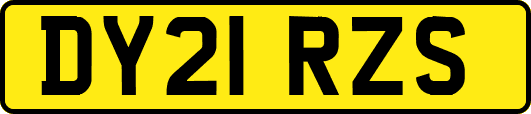 DY21 RZS